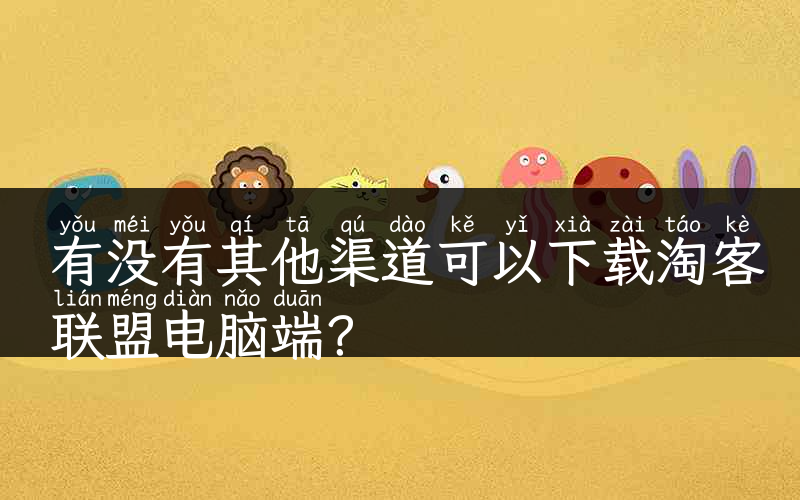 yǒu méi yǒu qí tā qú dào kě yǐ xià zài táo kè
有没有其他渠道可以下载淘客
lián méng diàn nǎo duān
联盟电脑端？